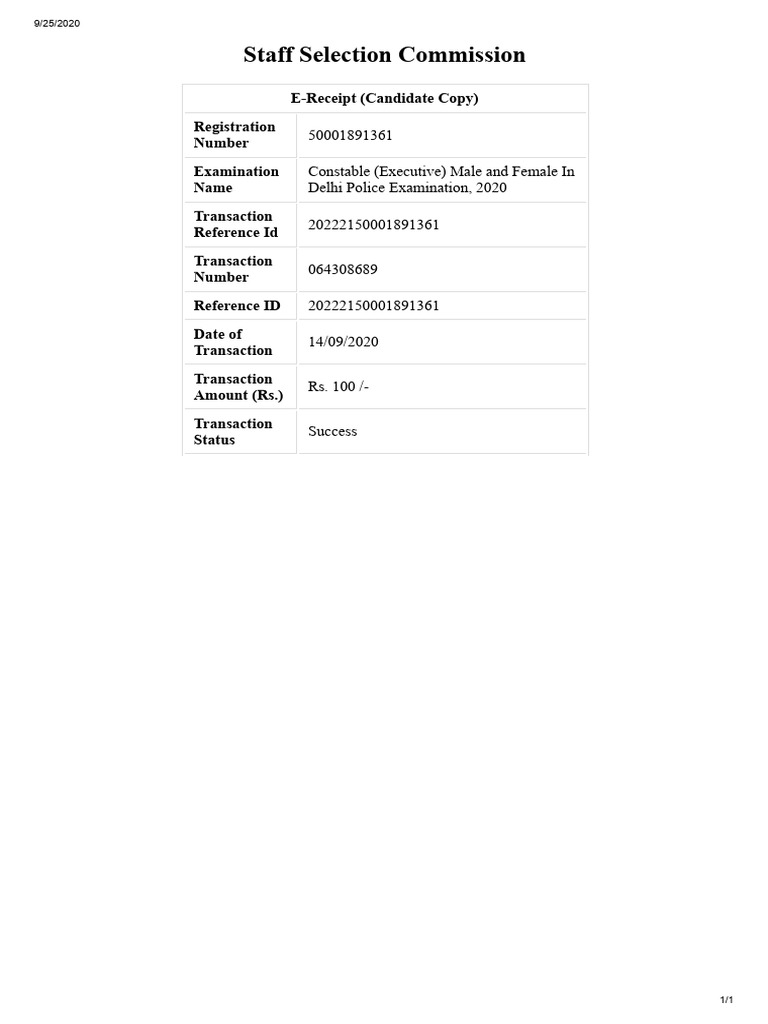 9/25/2020

Staff Selection Commission

| E-Receipt (Candidate Copy) | |
|---|---|
| Registration Number | 50001891361 |
| Examination Name | Constable (Executive) Male and Female In Delhi Police Examination, 2020 |
| Transaction Reference Id | 20222150001891361 |
| Transaction Number | 064308689 |
| Reference ID | 20222150001891361 |
| Date of Transaction | 14/09/2020 |
| Transaction Amount (Rs.) | Rs. 100 /- |
| Transaction Status | Success |

1/1